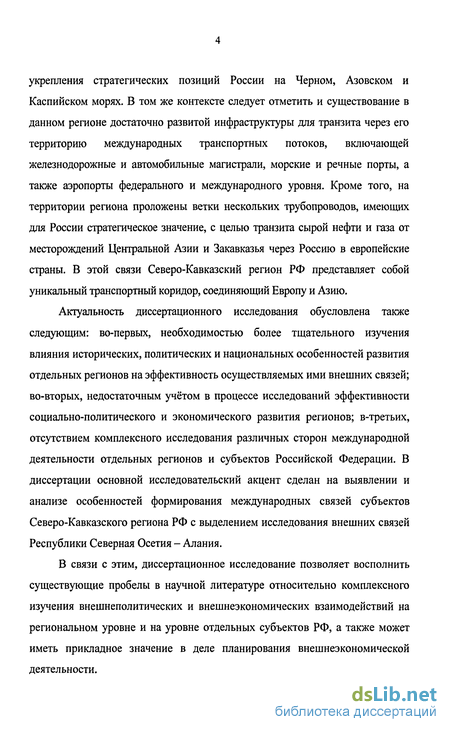 4

укрепления стратегических позиций России на Черном, Азовском и Каспийском морях. В том же контексте следует отметить и существование в данном регионе достаточно развитой инфраструктуры для транзита через его территорию международных транспортных потоков, включающей железнодорожные и автомобильные магистрали, морские и речные порты, а также аэропорты федерального и международного уровня. Кроме того, на территории региона проложены ветки нескольких трубопроводов, имеющих для России стратегическое значение, с целью транзита сырой нефти и газа от месторождений Центральной Азии и Закавказья через Россию в европейские страны. В этой связи Северо-Кавказский регион РФ представляет собой уникальный транспортный коридор, соединяющий Европу и Азию.

Актуальность диссертационного исследования обусловлена также следующим: во-первых, необходимостью более тщательного изучения влияния исторических, политических и национальных особенностей развития отдельных регионов на эффективность осуществляемых ими внешних связей; во-вторых, недостаточным учётом в процессе исследований эффективности социально-политического и экономического развития регионов; в-третьих, отсутствием комплексного исследования различных сторон международной деятельности отдельных регионов и субъектов Российской Федерации. В диссертации основной исследовательский акцент сделан на выявлении и анализе особенностей формирования международных связей субъектов Северо-Кавказского региона РФ с выделением исследования внешних связей Республики Северная Осетия – Алания.

В связи с этим, диссертационное исследование позволяет восполнить существующие пробелы в научной литературе относительно комплексного изучения внешнеполитических и внешнеэкономических взаимодействий на региональном уровне и на уровне отдельных субъектов РФ, а также может иметь прикладное значение в деле планирования внешнеэкономической деятельности.

dsLib.net
библиотека диссертаций